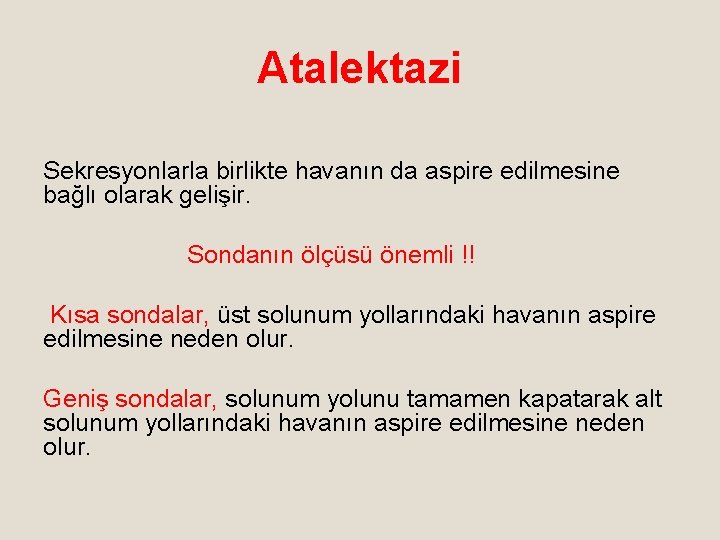 Atalektazi

Sekresyonlarla birlikte havanın da aspire edilmesine bağlı olarak gelişir.

Sondanın ölçüsü önemli !!

Kısa sondalar, üst solunum yollarındaki havanın aspire edilmesine neden olur.

Geniş sondalar, solunum yolunu tamamen kapatarak alt solunum yollarındaki havanın aspire edilmesine neden olur.